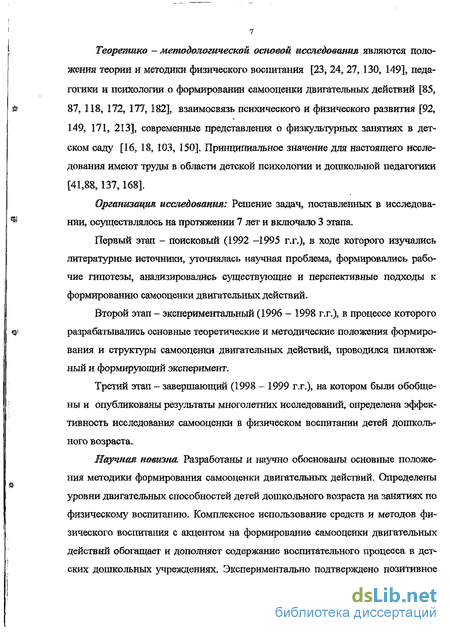 7

Теоретико – методологической основой исследования являются положения теории и методики физического воспитания [23, 24, 27, 130, 149], педагогики и психологии о формировании самооценки двигательных действий [85, 87, 118, 172, 177, 182], взаимосвязь психического и физического развития [92, 149, 171, 213], современные представления о физкультурных занятиях в детском саду [16, 18, 103, 150]. Принципиальное значение для настоящего исследования имеют труды в области детской психологии и дошкольной педагогики [41,88, 137, 168].

Организация исследования: Решение задач, поставленных в исследовании, осуществлялось на протяжении 7 лет и включало 3 этапа.

Первый этап – поисковый (1992 –1995 г.г.), в ходе которого изучались литературные источники, уточнялась научная проблема, формировались рабочие гипотезы, анализировались существующие и перспективные подходы к формированию самооценки двигательных действий.

Второй этап – экспериментальный (1996 – 1998 г.г.), в процессе которого разрабатывались основные теоретические и методические положения формирования и структуры самооценки двигательных действий, проводился пилотажный и формирующий эксперимент.

Третий этап – завершающий (1998 – 1999 г.г.), на котором были обобщены и опубликованы результаты многолетних исследований, определена эффективность исследования самооценки в физическом воспитании детей дошкольного возраста.

Научная новизна. Разработаны и научно обоснованы основные положения методики формирования самооценки двигательных действий. Определены уровни двигательных способностей детей дошкольного возраста на занятиях по физическому воспитанию. Комплексное использование средств и методов физического воспитания с акцентом на формирование самооценки двигательных действий обогащает и дополняет содержание воспитательного процесса в детских дошкольных учреждениях. Экспериментально подтверждено позитивное

dsLib.net
библиотека диссертаций